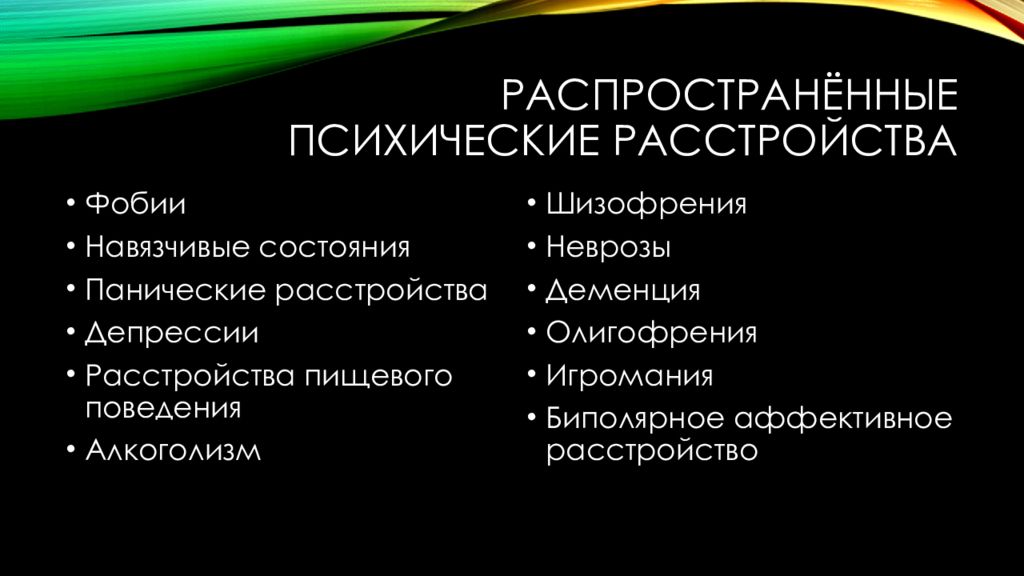 РАСПРОСТРАНЁННЫЕ ПСИХИЧЕСКИЕ РАССТРОЙСТВА

• Фобии
• Навязчивые состояния
• Панические расстройства
• Депрессии
• Расстройства пищевого поведения
• Алкоголизм

• Шизофрения
• Неврозы
• Деменция
• Олигофрения
• Игромания
• Биполярное аффективное расстройство